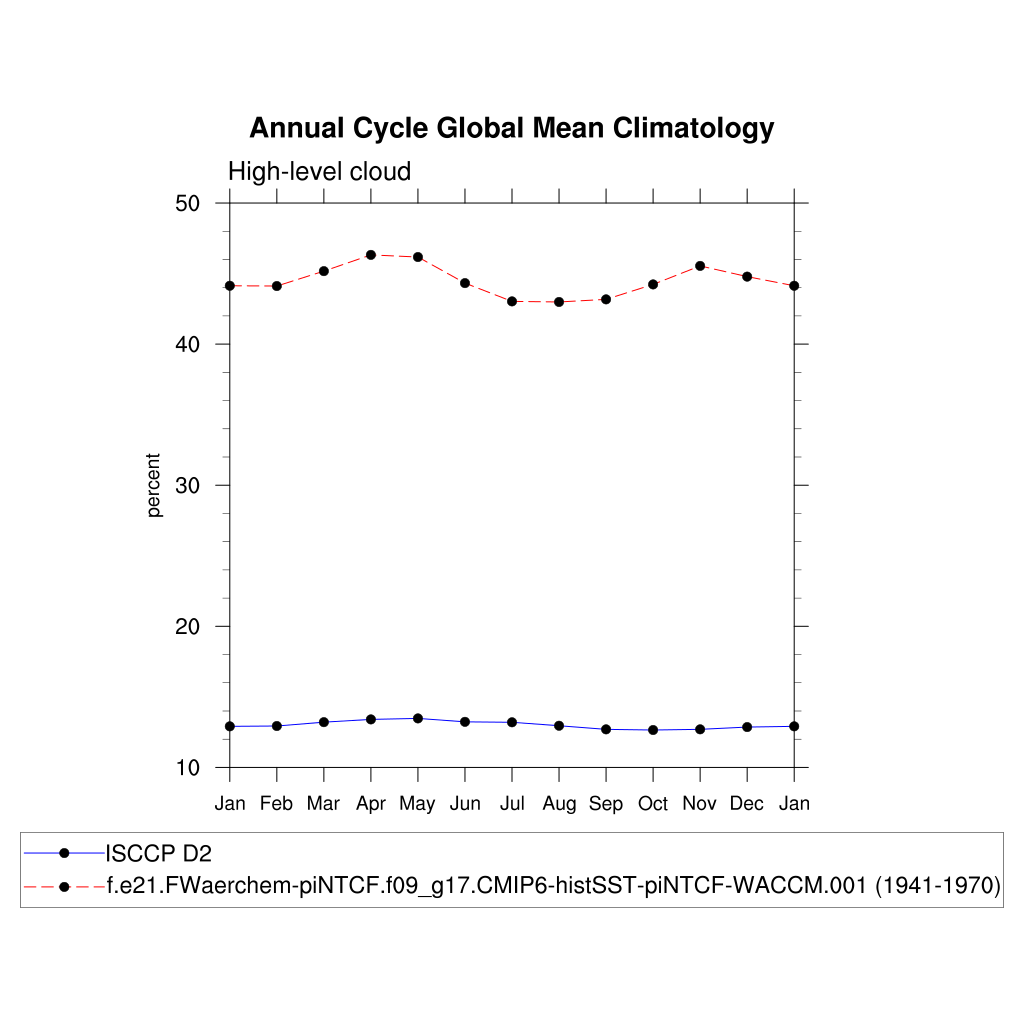 Annual Cycle Global Mean Climatology

High-level cloud

50
40
30
20
10

percent

Jan Feb Mar Apr May Jun Jul Aug Sep Oct Nov Dec Jan

ISCCP D2
f.e21.FWaerchem-piNTCF.f09_g17.CMIP6-histSST-piNTCF-WACCM.001 (1941-1970)